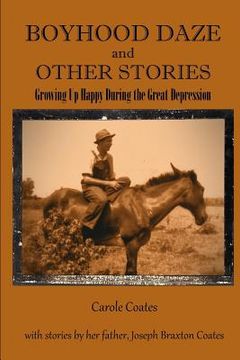 BOYHOOD DAZE
and
OTHER STORIES
Growing Up Happy During the Great Depression

Carole Coates

with stories by her father, Joseph Braxton Coates